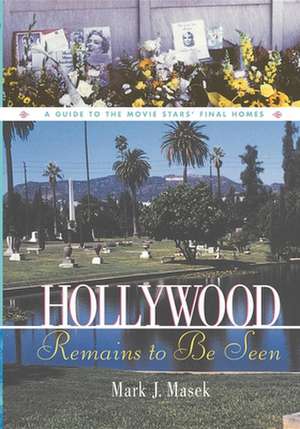 A GUIDE TO THE MOVIE STARS' FINAL HOMES

HOLLYWOOD

Remains to Be Seen

Mark J. Masek